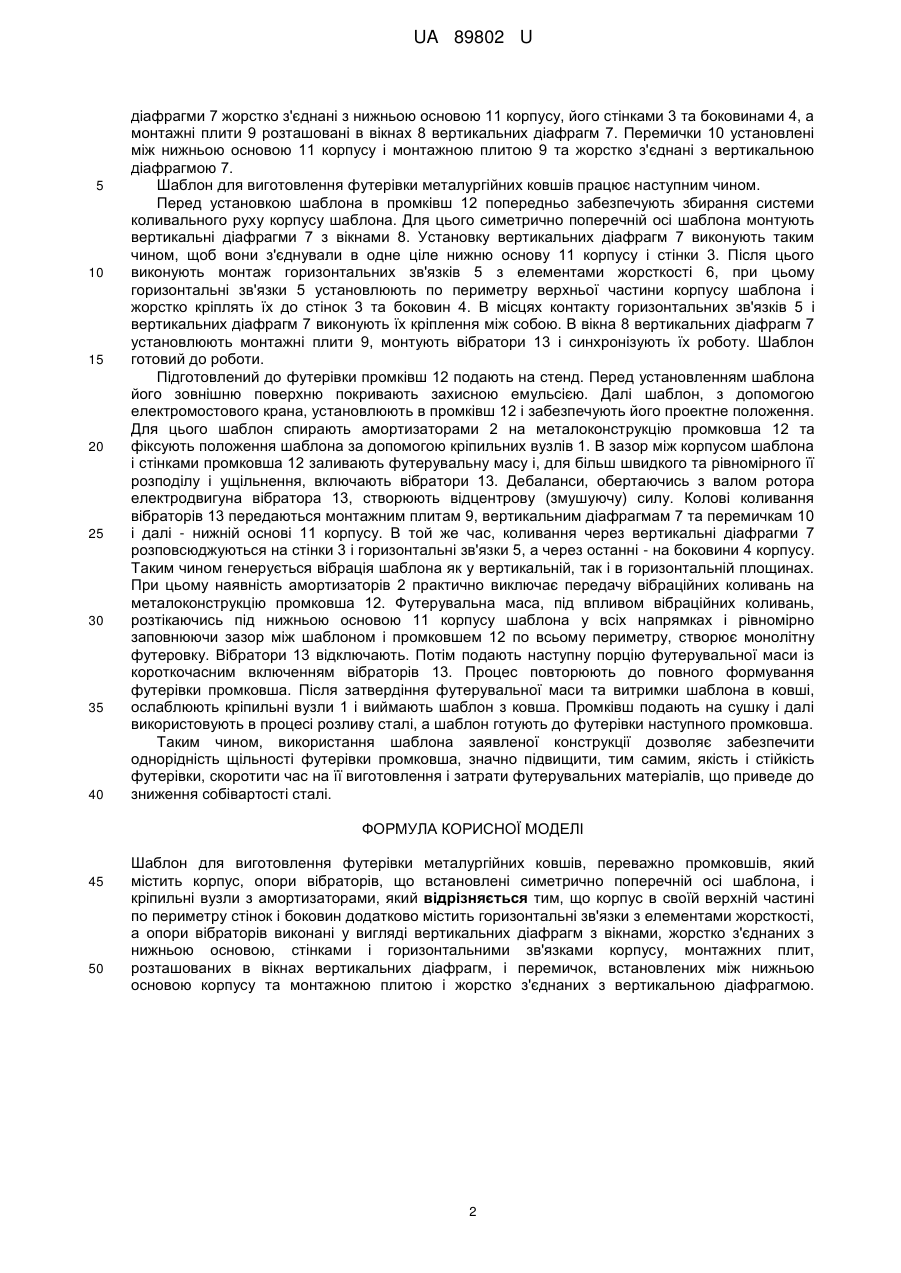 UA 89802 U

діафрагми 7 жорстко з'єднані з нижньою основою 11 корпусу, його стінками 3 та боковинами 4, а монтажні плити 9 розташовані в вікнах 8 вертикальних діафрагм 7. Перемички 10 установлені між нижньою основою 11 корпусу і монтажною плитою 9 та жорстко з'єднані з вертикальною діафрагмою 7.

5 Шаблон для виготовлення футерівки металургійних ковшів працює наступним чином.

Перед установкою шаблона в промківш 12 попередньо забезпечують збирання системи коливального руху корпусу шаблона. Для цього симетрично поперечній осі шаблона монтують вертикальні діафрагми 7 з вікнами 8. Установку вертикальних діафрагм 7 виконують таким чином, щоб вони з'єднували в одне ціле нижню основу 11 корпусу і стінки 3. Після цього 10 виконують монтаж горизонтальних зв'язків 5 з елементами жорсткості 6, при цьому горизонтальні зв'язки 5 установлюють по периметру верхньої частини корпусу шаблона і жорстко кріплять їх до стінок 3 та боковин 4. В місцях контакту горизонтальних зв'язків 5 і вертикальних діафрагм 7 виконують їх кріплення між собою. В вікна 8 вертикальних діафрагм 7 установлюють монтажні плити 9, монтують вібратори 13 і синхронізують їх роботу. Шаблон 15 готовий до роботи.

Підготовлений до футерівки промківш 12 подають на стенд. Перед установленням шаблона його зовнішню поверхню покривають захисною емульсією. Далі шаблон, з допомогою електромостового крана, установлюють в промківш 12 і забезпечують його проектне положення. Для цього шаблон спирають амортизаторами 2 на металоконструкцію промковша 12 та 20 фіксують положення шаблона за допомогою кріпильних вузлів 1. В зазор між корпусом шаблона і стінками промковша 12 заливають футерувальну масу і, для більш швидкого та рівномірного її розподілу і ущільнення, включають вібратори 13. Дебаланси, обертаючись з валом ротора електродвигуна вібратора 13, створюють відцентрову (змушуючу) силу. Колові коливання вібраторів 13 передаються монтажним плитам 9, вертикальним діафрагмам 7 та перемичкам 10 25 і далі - нижній основі 11 корпусу. В той же час, коливання через вертикальні діафрагми 7 розповсюджуються на стінки 3 і горизонтальні зв'язки 5, а через останні - на боковини 4 корпусу. Таким чином генерується вібрація шаблона як у вертикальній, так і в горизонтальній площинах. При цьому наявність амортизаторів 2 практично виключає передачу вібраційних коливань на металоконструкцію промковша 12. Футерувальна маса, під впливом вібраційних коливань, 30 розтікаючись під нижньою основою 11 корпусу шаблона у всіх напрямках і рівномірно заповнюючи зазор між шаблоном і промковшем 12 по всьому периметру, створює монолітну футеровку. Вібратори 13 відключають. Потім подають наступну порцію футерувальної маси із короткочасним включенням вібраторів 13. Процес повторюють до повного формування футерівки промковша. Після затвердіння футерувальної маси та витримки шаблона в ковші, 35 ослаблюють кріпильні вузли 1 і виймають шаблон з ковша. Промківш подають на сушку і далі використовують в процесі розливу сталі, а шаблон готують до футерівки наступного промковша.

Таким чином, використання шаблона заявленої конструкції дозволяє забезпечити однорідність щільності футерівки промковша, значно підвищити, тим самим, якість і стійкість футерівки, скоротити час на її виготовлення і затрати футерувальних матеріалів, що приведе до 40 зниження собівартості сталі.

ФОРМУЛА КОРИСНОЇ МОДЕЛІ

Шаблон для виготовлення футерівки металургійних ковшів, переважно промковшів, який 45 містить корпус, опори вібраторів, що встановлені симетрично поперечній осі шаблона, і кріпильні вузли з амортизаторами, який відрізняється тим, що корпус в своїй верхній частині по периметру стінок і боковин додатково містить горизонтальні зв'язки з елементами жорсткості, а опори вібраторів виконані у вигляді вертикальних діафрагм з вікнами, жорстко з'єднаних з нижньою основою, стінками і горизонтальними зв'язками корпусу, монтажних плит, 50 розташованих в вікнах вертикальних діафрагм, і перемичок, встановлених між нижньою основою корпусу та монтажною плитою і жорстко з'єднаних з вертикальною діафрагмою.

2